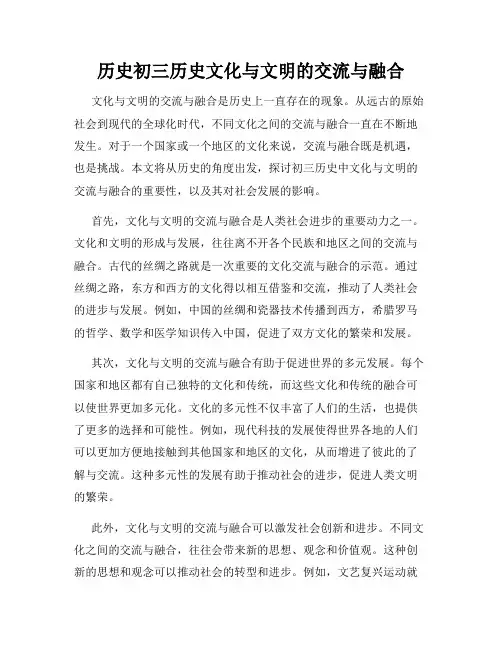 历史初三历史文化与文明的交流与融合

文化与文明的交流与融合是历史上一直存在的现象。从远古的原始社会到现代的全球化时代，不同文化之间的交流与融合一直在不断地发生。对于一个国家或一个地区的文化来说，交流与融合既是机遇，也是挑战。本文将从历史的角度出发，探讨初三历史中文化与文明的交流与融合的重要性，以及其对社会发展的影响。

首先，文化与文明的交流与融合是人类社会进步的重要动力之一。文化和文明的形成与发展，往往离不开各个民族和地区之间的交流与融合。古代的丝绸之路就是一次重要的文化交流与融合的示范。通过丝绸之路，东方和西方的文化得以相互借鉴和交流，推动了人类社会的进步与发展。例如，中国的丝绸和瓷器技术传播到西方，希腊罗马的哲学、数学和医学知识传入中国，促进了双方文化的繁荣和发展。

其次，文化与文明的交流与融合有助于促进世界的多元发展。每个国家和地区都有自己独特的文化和传统，而这些文化和传统的融合可以使世界更加多元化。文化的多元性不仅丰富了人们的生活，也提供了更多的选择和可能性。例如，现代科技的发展使得世界各地的人们可以更加方便地接触到其他国家和地区的文化，从而增进了彼此的了解与交流。这种多元性的发展有助于推动社会的进步，促进人类文明的繁荣。

此外，文化与文明的交流与融合可以激发社会创新和进步。不同文化之间的交流与融合，往往会带来新的思想、观念和价值观。这种创新的思想和观念可以推动社会的转型和进步。例如，文艺复兴运动就